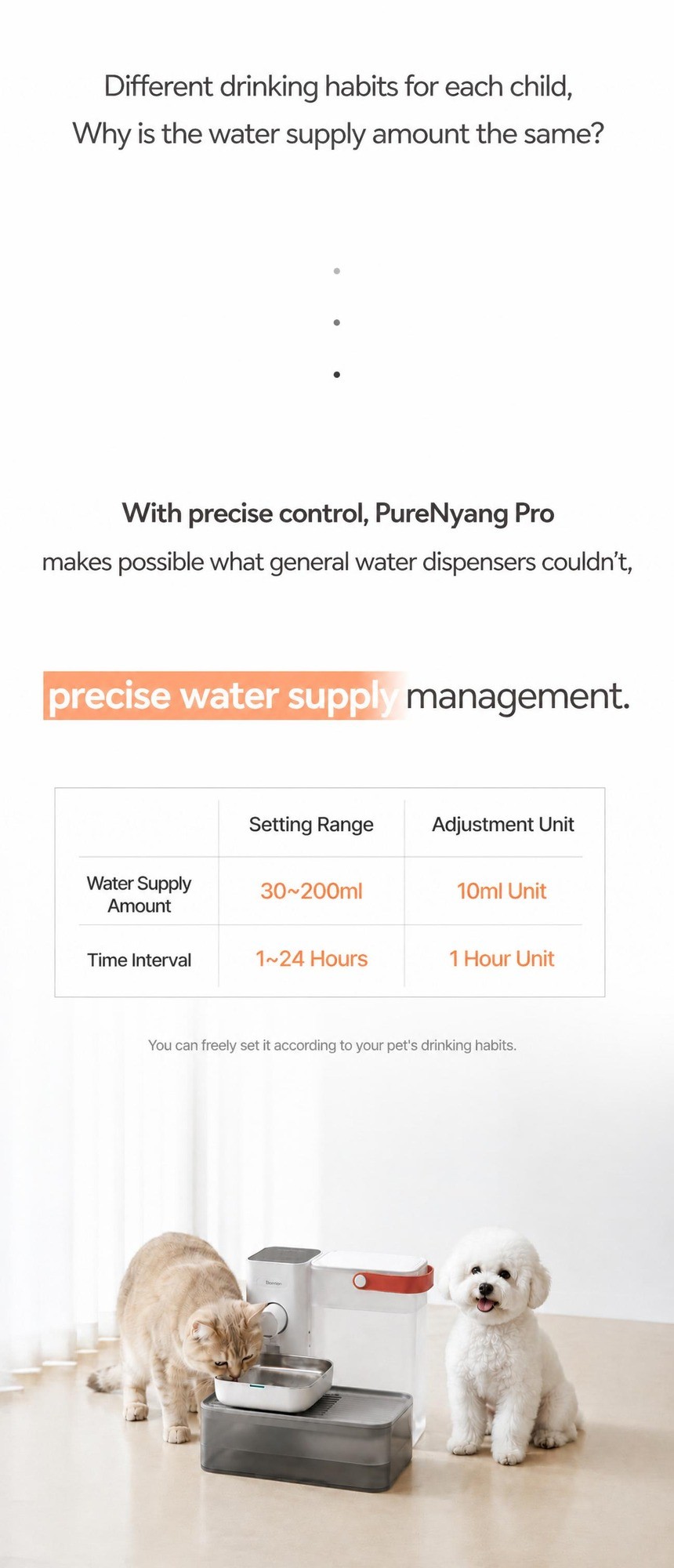 Different drinking habits for each child,
Why is the water supply amount the same?

With precise control, PureNyang Pro

makes possible what general water dispensers couldn't,

precise water supply management.

|  | Setting Range | Adjustment Unit |
|---|---|---|
| Water Supply Amount | 30~200ml | 10ml Unit |
| Time Interval | 1~24 Hours | 1 Hour Unit |

You can freely set it according to your pet's drinking habits.